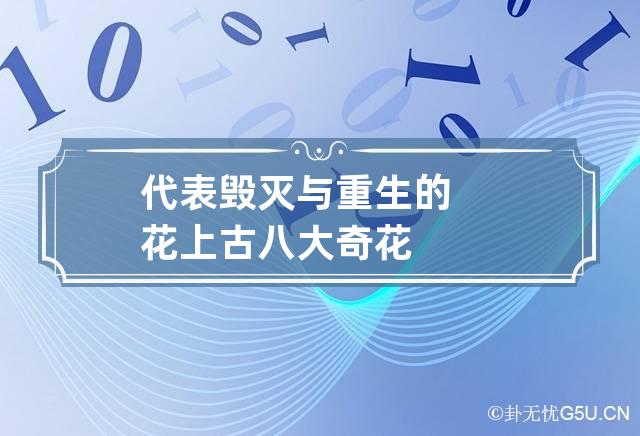 代表毁灭与重生的花上古八大奇花

©卦无忧G5U.CN